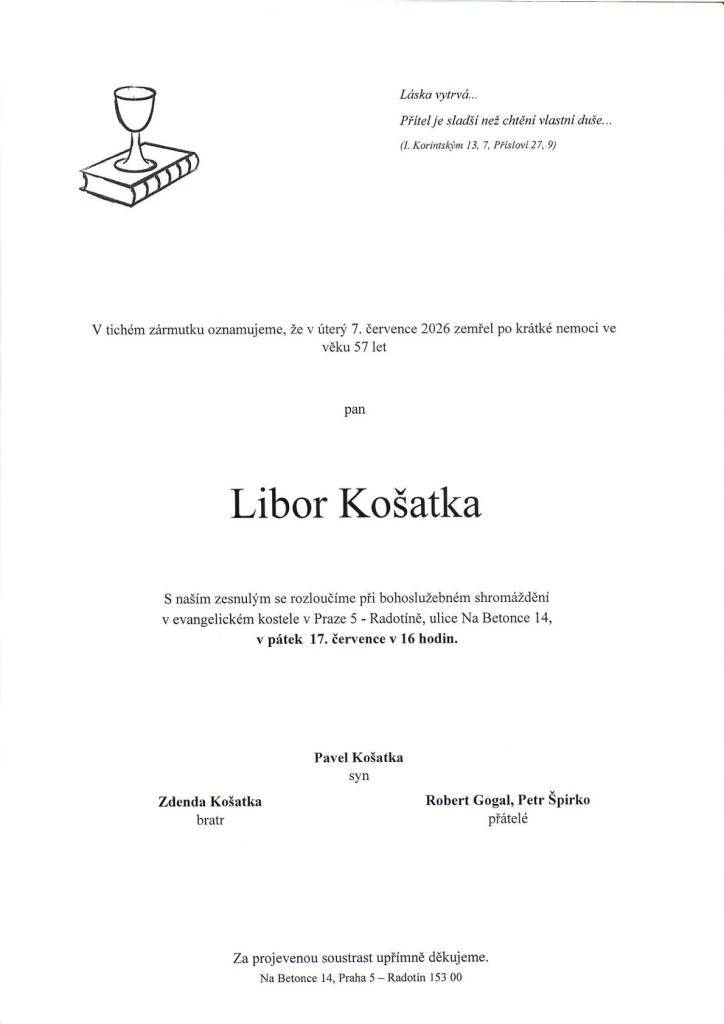 Láska vytrvá...

Přítel je sladší než chtění vlastní duše...

(I. Korintským 13, 7, Přísloví 27, 9)

V tichém zármutku oznamujeme, že v úterý 7. července 2026 zemřel po krátké nemoci ve věku 57 let

pan

Libor Košatka

S naším zesnulým se rozloučíme při bohoslužebném shromáždění v evangelickém kostele v Praze 5 - Radotíně, ulice Na Betonce 14, v pátek 17. července v 16 hodin.

Pavel Košatka
syn

Zdenda Košatka
bratr

Robert Gogal, Petr Špirko
přátelé

Za projevenou soustrast upřímně děkujeme.
Na Betonce 14, Praha 5 – Radotín 153 00